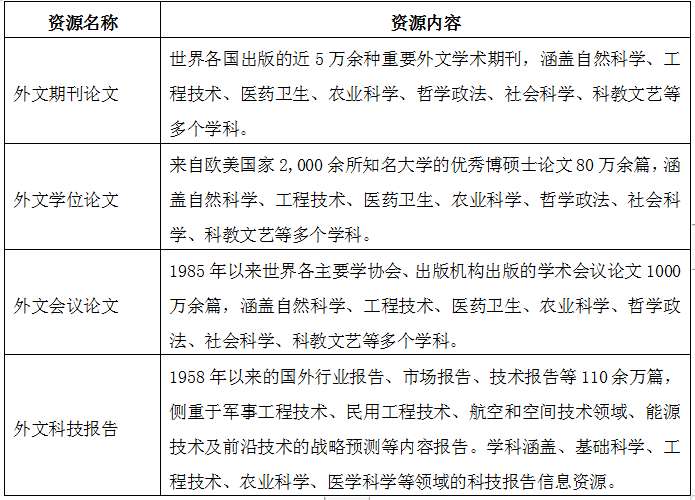 | 资源名称 | 资源内容 |
|---|---|
| 外文期刊论文 | 世界各国出版的近 5 万余种重要外文学术期刊，涵盖自然科学、工程技术、医药卫生、农业科学、哲学政法、社会科学、科教文艺等多个学科。 |
| 外文学位论文 | 来自欧美国家 2,000 余所知名大学的优秀博硕士论文 80 万余篇，涵盖自然科学、工程技术、医药卫生、农业科学、哲学政法、社会科学、科教文艺等多个学科。 |
| 外文会议论文 | 1985 年以来世界各主要学协会、出版机构出版的学术会议论文 1000 万余篇，涵盖自然科学、工程技术、医药卫生、农业科学、哲学政法、社会科学、科教文艺等多个学科。 |
| 外文科技报告 | 1958 年以来的国外行业报告、市场报告、技术报告等 110 余万篇，侧重于军事工程技术、民用工程技术、航空和空间技术领域、能源技术及前沿技术的战略预测等内容报告。学科涵盖、基础科学、工程技术、农业科学、医学科学等领域的科技报告信息资源。 |